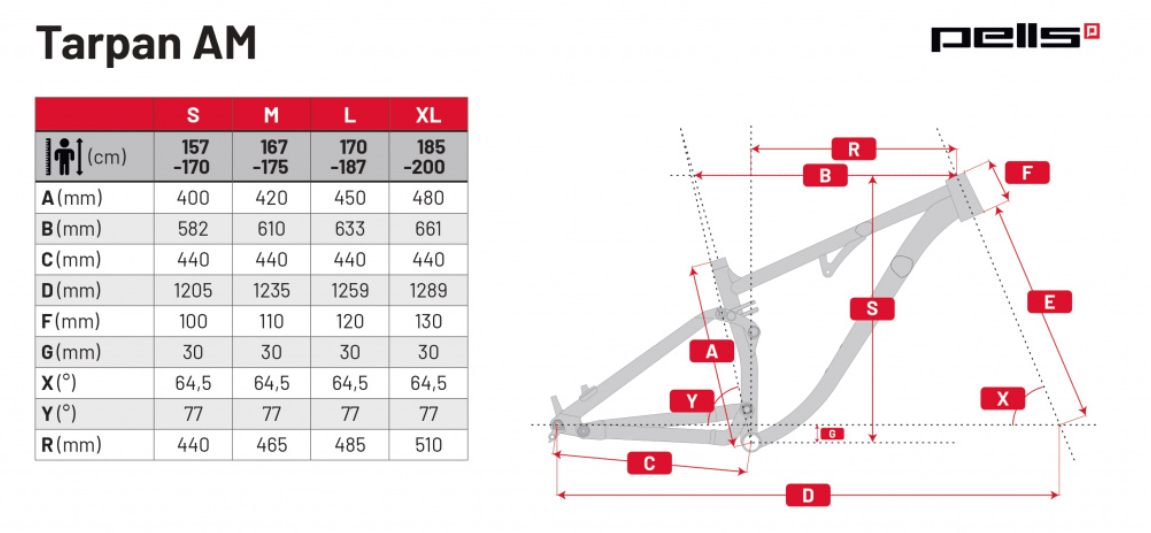 Tarpan AM

pells

| | S | M | L | XL |
|---|---|---|---|---|
| (cm) | 157 -170 | 167 -175 | 170 -187 | 185 -200 |
| A (mm) | 400 | 420 | 450 | 480 |
| B (mm) | 582 | 610 | 633 | 661 |
| C (mm) | 440 | 440 | 440 | 440 |
| D (mm) | 1205 | 1235 | 1259 | 1289 |
| F (mm) | 100 | 110 | 120 | 130 |
| G (mm) | 30 | 30 | 30 | 30 |
| X (°) | 64,5 | 64,5 | 64,5 | 64,5 |
| Y (°) | 77 | 77 | 77 | 77 |
| R (mm) | 440 | 465 | 485 | 510 |

R
B
F
S
E
A
Y
X
G
C
D